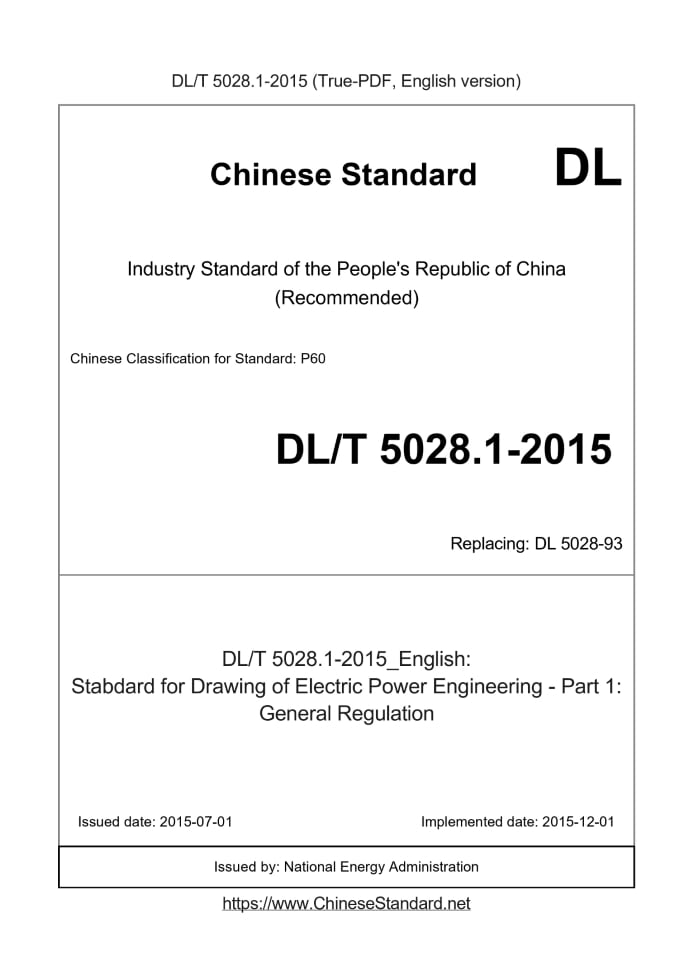 DL/T 5028.1-2015 (True-PDF, English version)

Chinese Standard DL

Industry Standard of the People's Republic of China
(Recommended)

Chinese Classification for Standard: P60

DL/T 5028.1-2015

Replacing: DL 5028-93

DL/T 5028.1-2015_English:
Stabdard for Drawing of Electric Power Engineering - Part 1:
General Regulation

Issued date: 2015-07-01

Implemented date: 2015-12-01

Issued by: National Energy Administration

https://www.ChineseStandard.net